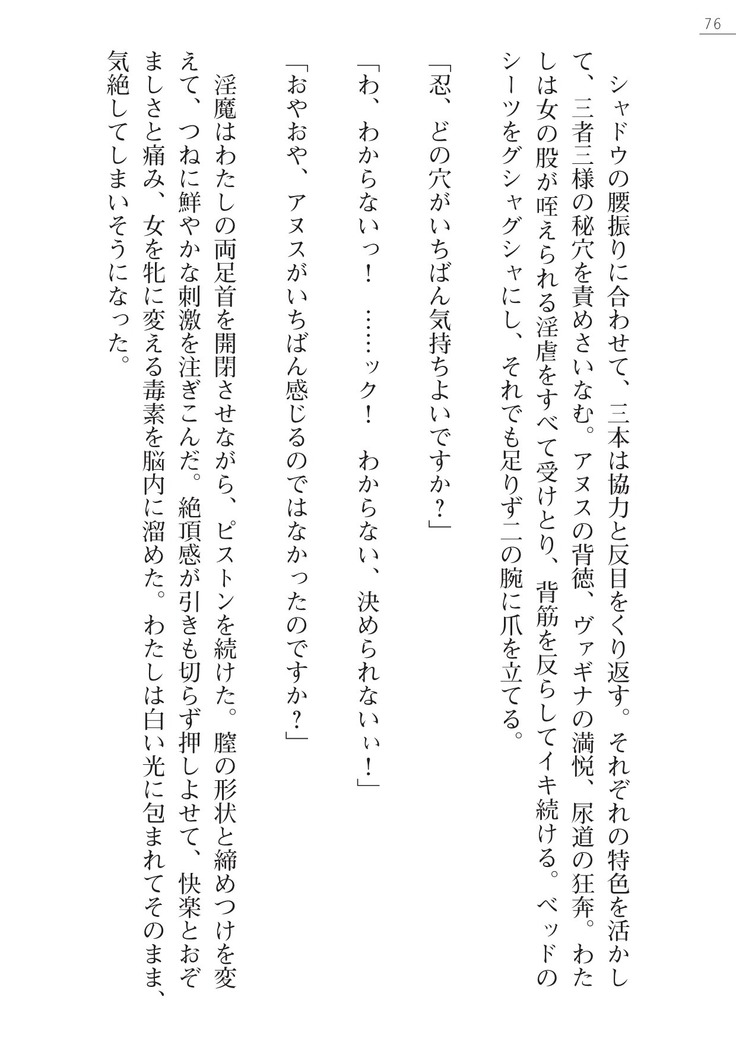 76

シャドウの腰振りに合わせて、三本は協力と反目をくり返す。それぞれの特色を活かして、三者三様の秘穴を責めさいなむ。アヌスの背徳、ヴァギナの満悦、尿道の狂奔。わたしは女の股が咥えられる淫虐をすべて受けとり、背筋を反らしてイキ続ける。ベッドのシーツをグシャグシャにし、それでも足りず二の腕に爪を立てる。

「忍、どの穴がいちばん気持ちよいですか？」

「わ、わからないっ！　……ック！　わからない、決められないぃ！」

「おやおや、アヌスがいちばん感じるのではなかったのですか？」

淫魔はわたしの両足首を開閉させながら、ピストンを続けた。膣の形状と締めつけを変えて、つねに鮮やかな刺激を注ぎこんだ。絶頂感が引きも切らず押しよせて、快楽とおぞましさと痛み、女を牝に変える毒素を脳内に溜めた。わたしは白い光に包まれてそのまま、気絶してしまいそうになった。